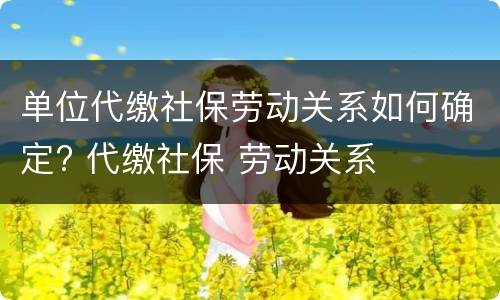 单位代缴社保劳动关系如何确定？代缴社保 劳动关系